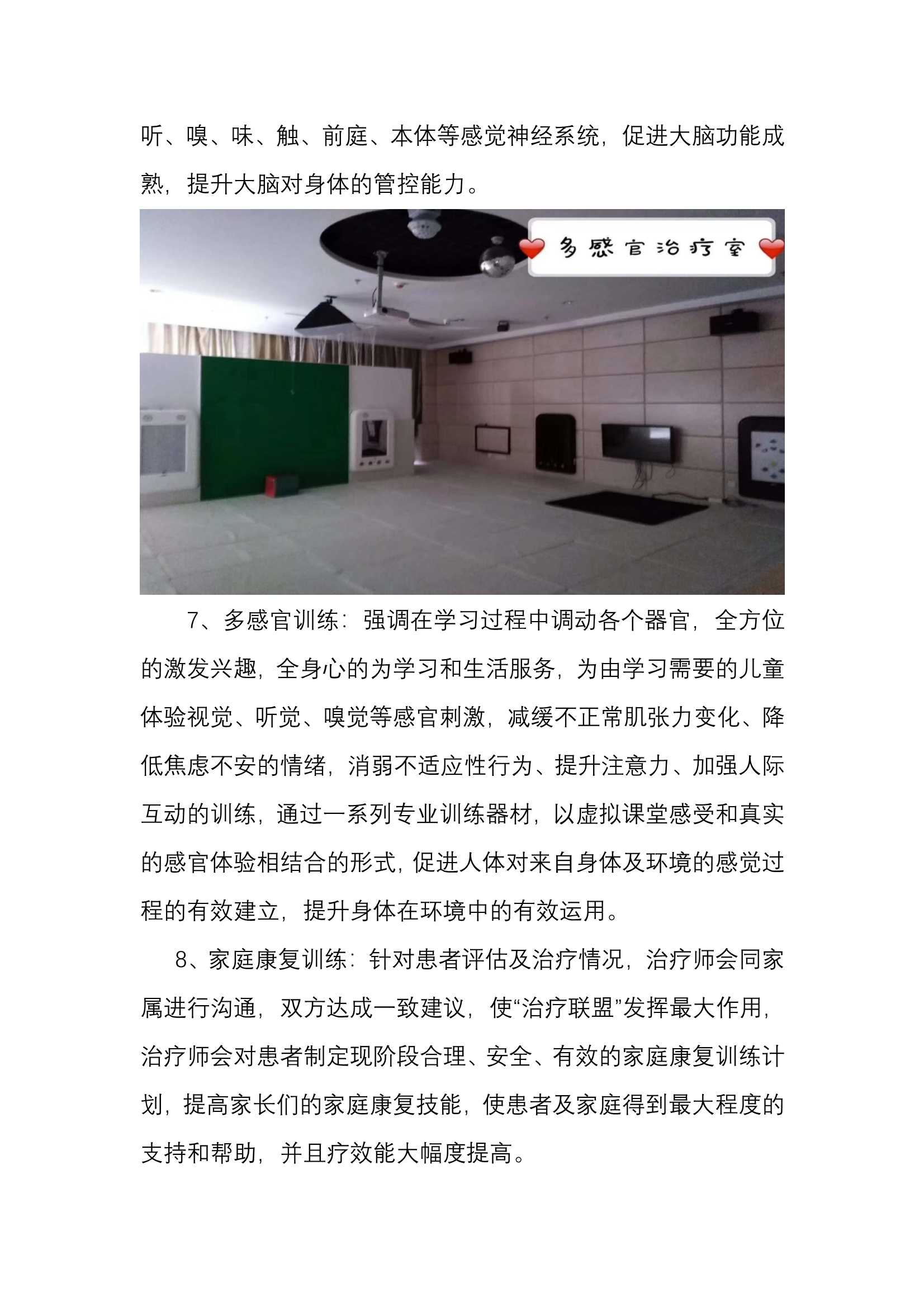 听、嗅、味、触、前庭、本体等感觉神经系统，促进大脑功能成熟，提升大脑对身体的管控能力。

多感官治疗室

7、多感官训练：强调在学习过程中调动各个器官，全方位的激发兴趣，全身心的为学习和生活服务，为由学习需要的儿童体验视觉、听觉、嗅觉等感官刺激，减缓不正常肌张力变化、降低焦虑不安的情绪，消弱不适应性行为、提升注意力、加强人际互动的训练，通过一系列专业训练器材，以虚拟课堂感受和真实的感官体验相结合的形式，促进人体对来自身体及环境的感觉过程的有效建立，提升身体在环境中的有效运用。

8、家庭康复训练：针对患者评估及治疗情况，治疗师会同家属进行沟通，双方达成一致建议，使“治疗联盟”发挥最大作用，治疗师会对患者制定现阶段合理、安全、有效的家庭康复训练计划，提高家长们的家庭康复技能，使患者及家庭得到最大程度的支持和帮助，并且疗效能大幅度提高。